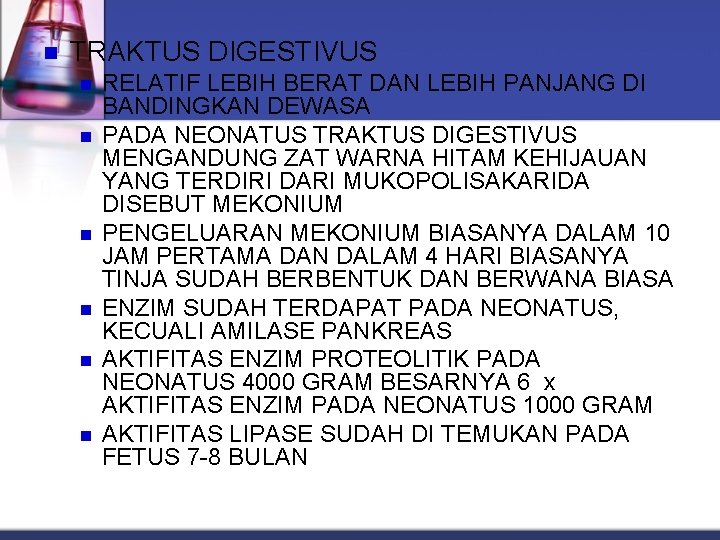 TRAKTUS DIGESTIVUS

RELATIF LEBIH BERAT DAN LEBIH PANJANG DI BANDINGKAN DEWASA

PADA NEONATUS TRAKTUS DIGESTIVUS MENGANDUNG ZAT WARNA HITAM KEHIJAUAN YANG TERDIRI DARI MUKOPOLISAKARIDA DISEBUT MEKONIUM

PENGELUARAN MEKONIUM BIASANYA DALAM 10 JAM PERTAMA DAN DALAM 4 HARI BIASANYA TINJA SUDAH BERBENTUK DAN BERWANA BIASA

ENZIM SUDAH TERDAPAT PADA NEONATUS, KECUALI AMILASE PANKREAS

AKTIFITAS ENZIM PROTEOLITIK PADA NEONATUS 4000 GRAM BESARNYA 6 x AKTIFITAS ENZIM PADA NEONATUS 1000 GRAM

AKTIFITAS LIPASE SUDAH DI TEMUKAN PADA FETUS 7-8 BULAN